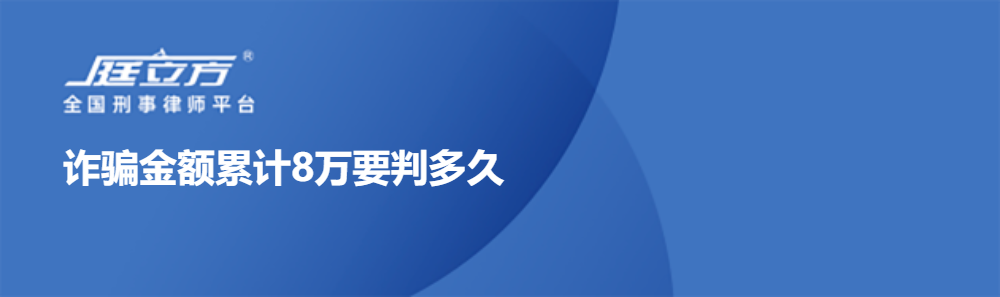 庭立方®
全国刑事律师平台

诈骗金额累计8万要判多久